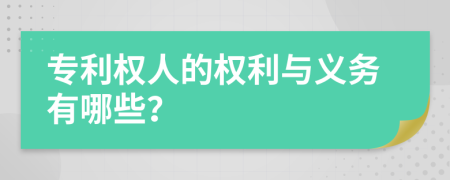 专利权人的权利与义务有哪些?